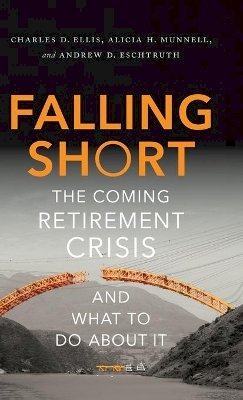 CHARLES D. ELLIS, ALICIA H. MUNNELL, and ANDREW D. ESCHTRUTH

FALLING SHORT

THE COMING RETIREMENT CRISIS

AND WHAT TO DO ABOUT IT